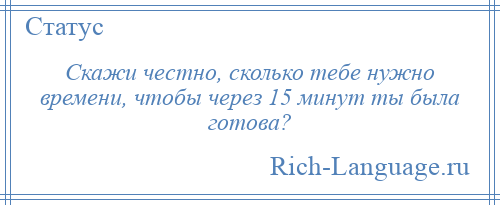 Статус

Скажи честно, сколько тебе нужно времени, чтобы через 15 минут ты была готова?

Rich-Language.ru